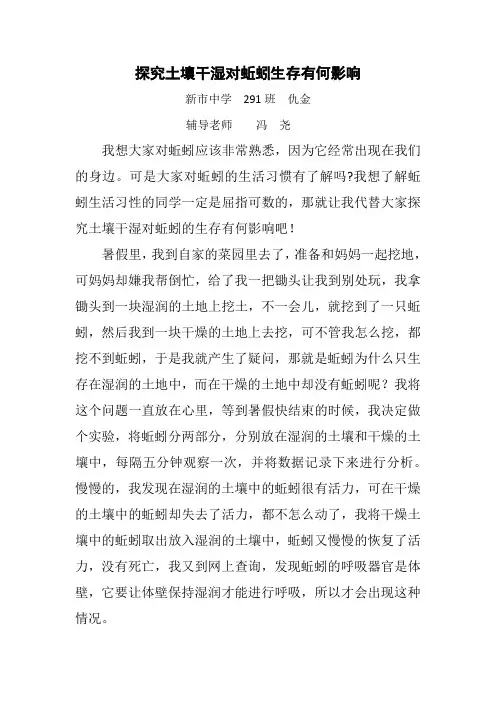 探究土壤干湿对蚯蚓生存有何影响

新市中学　291 班　仇金

辅导老师　　冯　尧

我想大家对蚯蚓应该非常熟悉，因为它经常出现在我们的身边。可是大家对蚯蚓的生活习惯有了解吗?我想了解蚯蚓生活习性的同学一定是屈指可数的，那就让我代替大家探究土壤干湿对蚯蚓的生存有何影响吧！

暑假里，我到自家的菜园里去了，准备和妈妈一起挖地，可妈妈却嫌我帮倒忙，给了我一把锄头让我到别处玩，我拿锄头到一块湿润的土地上挖土，不一会儿，就挖到了一只蚯蚓，然后我到一块干燥的土地上去挖，可不管我怎么挖，都挖不到蚯蚓，于是我就产生了疑问，那就是蚯蚓为什么只生存在湿润的土地中，而在干燥的土地中却没有蚯蚓呢？我将这个问题一直放在心里，等到暑假快结束的时候，我决定做个实验，将蚯蚓分两部分，分别放在湿润的土壤和干燥的土壤中，每隔五分钟观察一次，并将数据记录下来进行分析。慢慢的，我发现在湿润的土壤中的蚯蚓很有活力，可在干燥的土壤中的蚯蚓却失去了活力，都不怎么动了，我将干燥土壤中的蚯蚓取出放入湿润的土壤中，蚯蚓又慢慢的恢复了活力，没有死亡，我又到网上查询，发现蚯蚓的呼吸器官是体壁，它要让体壁保持湿润才能进行呼吸，所以才会出现这种情况。